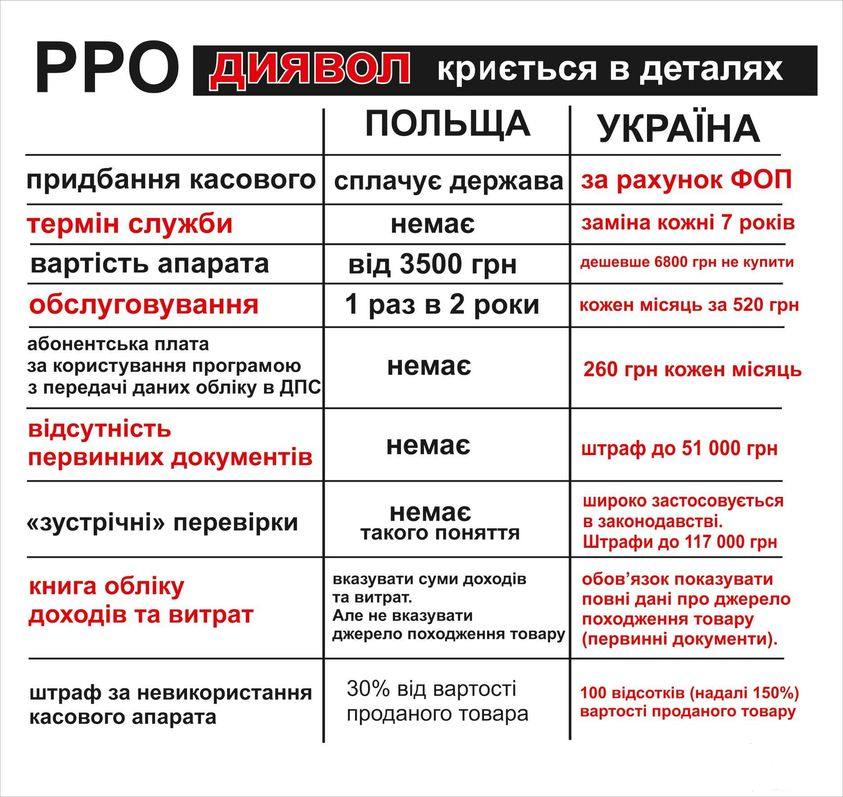 РРО ДИЯВОЛ криється в деталях

| | ПОЛЬЩА | УКРАЇНА |
|---|---|---|
| придбання касового | сплачує держава | за рахунок ФОП |
| термін служби | немає | заміна кожні 7 років |
| вартість апарата | від 3500 грн | дешевше 6800 грн не купити |
| обслуговування | 1 раз в 2 роки | кожен місяць за 520 грн |
| абонентська плата за користування програмою з передачі даних обліку в ДПС | немає | 260 грн кожен місяць |
| відсутність первинних документів | немає | штраф до 51 000 грн |
| «зустрічні» перевірки | немає такого поняття | широко застосовується в законодавстві. Штрафи до 117 000 грн |
| книга обліку доходів та витрат | вказувати суми доходів та витрат. Але не вказувати джерело походження товару | обов'язок показувати повні дані про джерело походження товару (первинні документи). |
| штраф за невикористання касового апарата | 30% від вартості проданого товара | 100 відсотків (надалі 150%) вартості проданого товару |